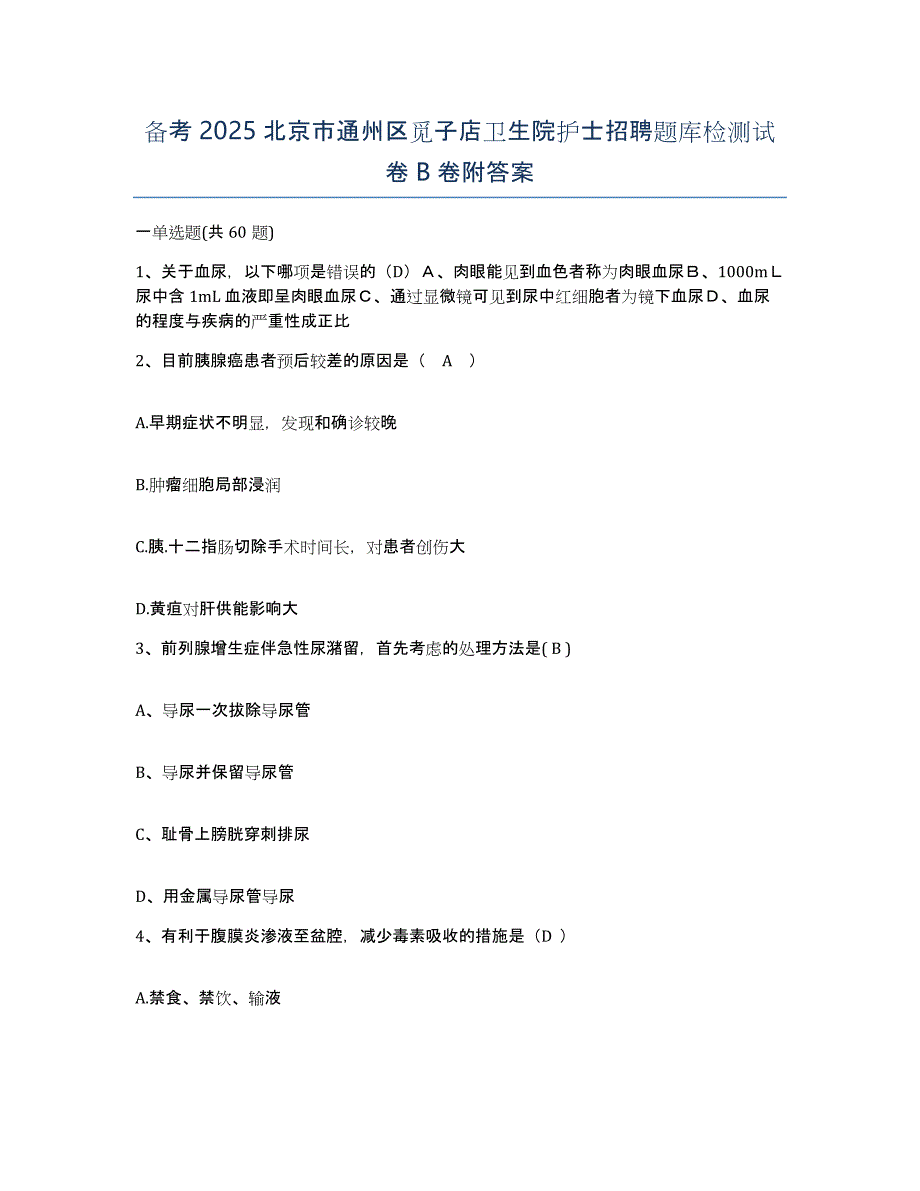 备考 2025 北京市通州区觅子店卫生院护士招聘题库检测试卷 B 卷附答案

一单选题(共 60 题)

1、关于血尿，以下哪项是错误的（D）A、肉眼能见到血色者称为肉眼血尿B、1000mL尿中含 1mL 血液即呈肉眼血尿C、通过显微镜可见到尿中红细胞者为镜下血尿D、血尿的程度与疾病的严重性成正比

2、目前胰腺癌患者预后较差的原因是（ A ）

A.早期症状不明显，发现和确诊较晚

B.肿瘤细胞局部浸润

C.胰.十二指肠切除手术时间长，对患者创伤大

D.黄疸对肝供能影响大

3、前列腺增生症伴急性尿潴留，首先考虑的处理方法是( B )

A、导尿一次拔除导尿管

B、导尿并保留导尿管

C、耻骨上膀胱穿刺排尿

D、用金属导尿管导尿

4、有利于腹膜炎渗液至盆腔，减少毒素吸收的措施是（D ）

A.禁食、禁饮、输液